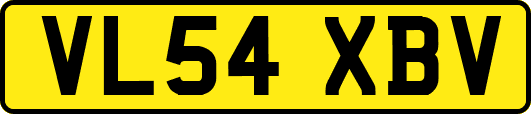 VL54 XBV